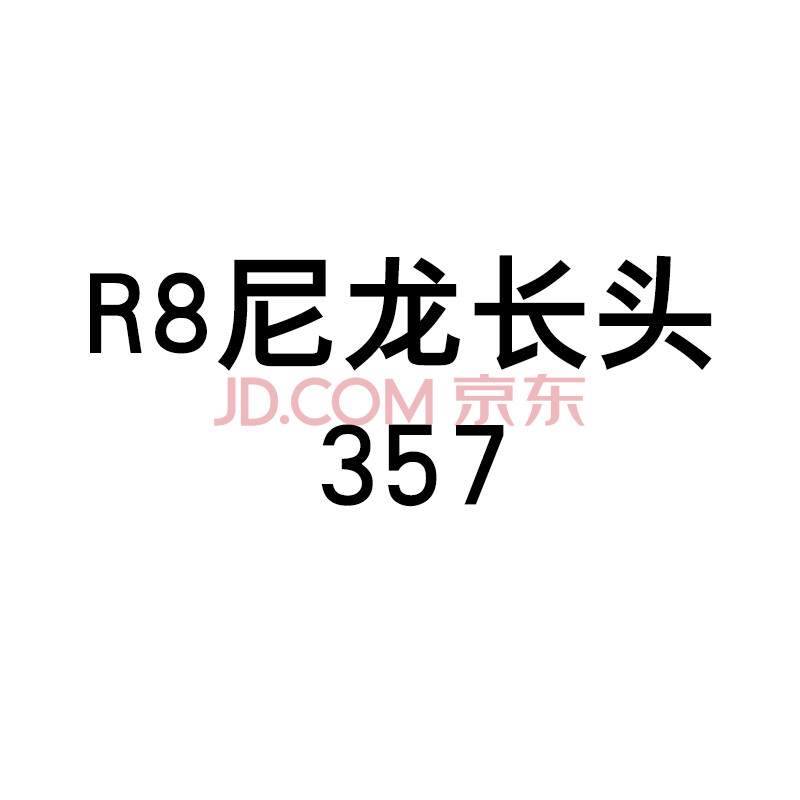 R8尼龙长头
JD.COM 京东
357